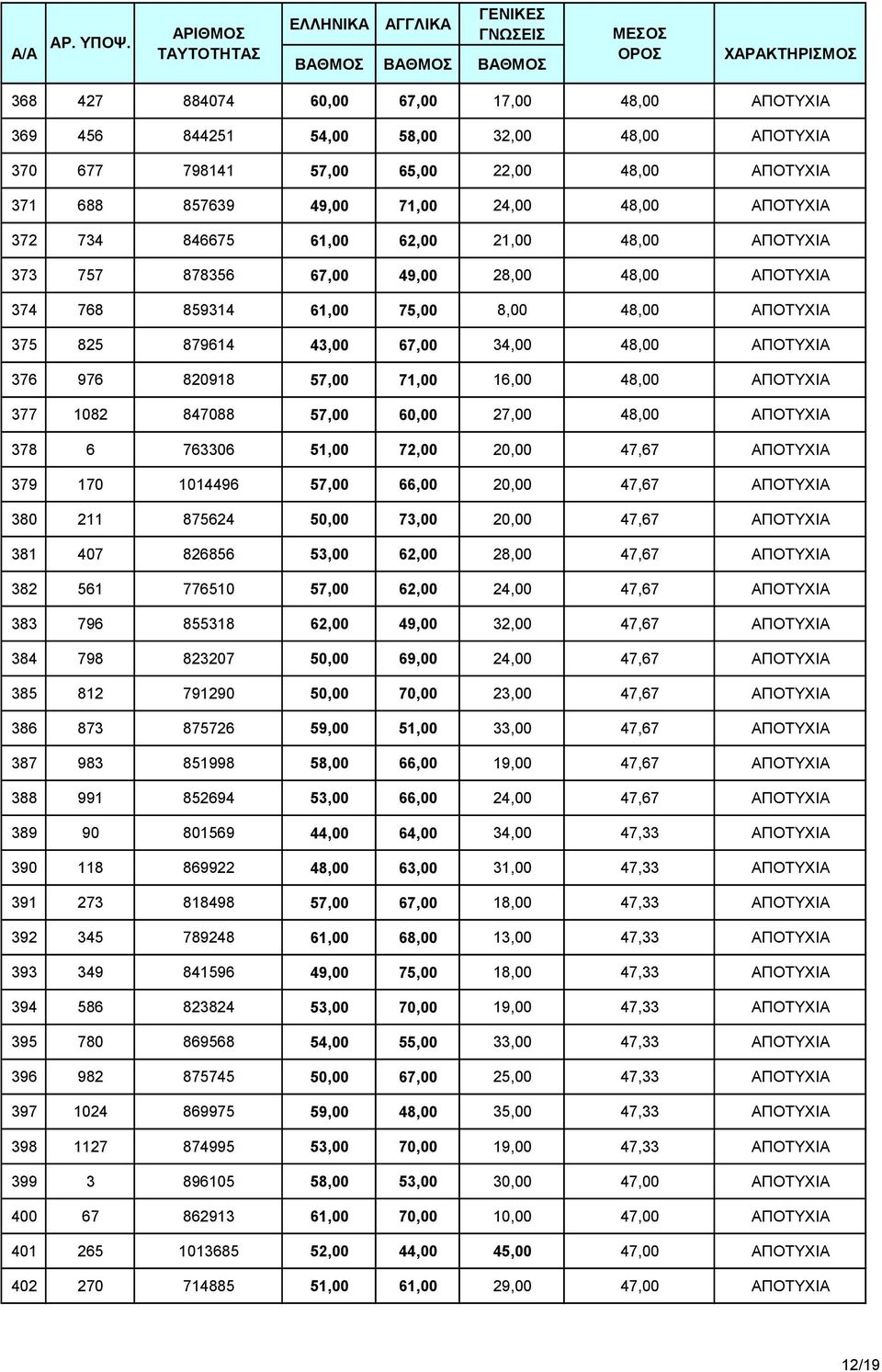 | Α/Α | ΑΡ. ΥΠΟΨ. | ΑΡΙΘΜΟΣ ΤΑΥΤΟΤΗΤΑΣ | ΕΛΛΗΝΙΚΑ ΒΑΘΜΟΣ | ΑΓΓΛΙΚΑ ΒΑΘΜΟΣ | ΓΕΝΙΚΕΣ ΓΝΩΣΕΙΣ ΒΑΘΜΟΣ | ΜΕΣΟΣ ΟΡΟΣ | ΧΑΡΑΚΤΗΡΙΣΜΟΣ |
|---|---|---|---|---|---|---|---|
| 368 | 427 | 884074 | 60,00 | 67,00 | 17,00 | 48,00 | ΑΠΟΤΥΧΙΑ |
| 369 | 456 | 844251 | 54,00 | 58,00 | 32,00 | 48,00 | ΑΠΟΤΥΧΙΑ |
| 370 | 677 | 798141 | 57,00 | 65,00 | 22,00 | 48,00 | ΑΠΟΤΥΧΙΑ |
| 371 | 688 | 857639 | 49,00 | 71,00 | 24,00 | 48,00 | ΑΠΟΤΥΧΙΑ |
| 372 | 734 | 846675 | 61,00 | 62,00 | 21,00 | 48,00 | ΑΠΟΤΥΧΙΑ |
| 373 | 757 | 878356 | 67,00 | 49,00 | 28,00 | 48,00 | ΑΠΟΤΥΧΙΑ |
| 374 | 768 | 859314 | 61,00 | 75,00 | 8,00 | 48,00 | ΑΠΟΤΥΧΙΑ |
| 375 | 825 | 879614 | 43,00 | 67,00 | 34,00 | 48,00 | ΑΠΟΤΥΧΙΑ |
| 376 | 976 | 820918 | 57,00 | 71,00 | 16,00 | 48,00 | ΑΠΟΤΥΧΙΑ |
| 377 | 1082 | 847088 | 57,00 | 60,00 | 27,00 | 48,00 | ΑΠΟΤΥΧΙΑ |
| 378 | 6 | 763306 | 51,00 | 72,00 | 20,00 | 47,67 | ΑΠΟΤΥΧΙΑ |
| 379 | 170 | 1014496 | 57,00 | 66,00 | 20,00 | 47,67 | ΑΠΟΤΥΧΙΑ |
| 380 | 211 | 875624 | 50,00 | 73,00 | 20,00 | 47,67 | ΑΠΟΤΥΧΙΑ |
| 381 | 407 | 826856 | 53,00 | 62,00 | 28,00 | 47,67 | ΑΠΟΤΥΧΙΑ |
| 382 | 561 | 776510 | 57,00 | 62,00 | 24,00 | 47,67 | ΑΠΟΤΥΧΙΑ |
| 383 | 796 | 855318 | 62,00 | 49,00 | 32,00 | 47,67 | ΑΠΟΤΥΧΙΑ |
| 384 | 798 | 823207 | 50,00 | 69,00 | 24,00 | 47,67 | ΑΠΟΤΥΧΙΑ |
| 385 | 812 | 791290 | 50,00 | 70,00 | 23,00 | 47,67 | ΑΠΟΤΥΧΙΑ |
| 386 | 873 | 875726 | 59,00 | 51,00 | 33,00 | 47,67 | ΑΠΟΤΥΧΙΑ |
| 387 | 983 | 851998 | 58,00 | 66,00 | 19,00 | 47,67 | ΑΠΟΤΥΧΙΑ |
| 388 | 991 | 852694 | 53,00 | 66,00 | 24,00 | 47,67 | ΑΠΟΤΥΧΙΑ |
| 389 | 90 | 801569 | 44,00 | 64,00 | 34,00 | 47,33 | ΑΠΟΤΥΧΙΑ |
| 390 | 118 | 869922 | 48,00 | 63,00 | 31,00 | 47,33 | ΑΠΟΤΥΧΙΑ |
| 391 | 273 | 818498 | 57,00 | 67,00 | 18,00 | 47,33 | ΑΠΟΤΥΧΙΑ |
| 392 | 345 | 789248 | 61,00 | 68,00 | 13,00 | 47,33 | ΑΠΟΤΥΧΙΑ |
| 393 | 349 | 841596 | 49,00 | 75,00 | 18,00 | 47,33 | ΑΠΟΤΥΧΙΑ |
| 394 | 586 | 823824 | 53,00 | 70,00 | 19,00 | 47,33 | ΑΠΟΤΥΧΙΑ |
| 395 | 780 | 869568 | 54,00 | 55,00 | 33,00 | 47,33 | ΑΠΟΤΥΧΙΑ |
| 396 | 982 | 875745 | 50,00 | 67,00 | 25,00 | 47,33 | ΑΠΟΤΥΧΙΑ |
| 397 | 1024 | 869975 | 59,00 | 48,00 | 35,00 | 47,33 | ΑΠΟΤΥΧΙΑ |
| 398 | 1127 | 874995 | 53,00 | 70,00 | 19,00 | 47,33 | ΑΠΟΤΥΧΙΑ |
| 399 | 3 | 896105 | 58,00 | 53,00 | 30,00 | 47,00 | ΑΠΟΤΥΧΙΑ |
| 400 | 67 | 862913 | 61,00 | 70,00 | 10,00 | 47,00 | ΑΠΟΤΥΧΙΑ |
| 401 | 265 | 1013685 | 52,00 | 44,00 | 45,00 | 47,00 | ΑΠΟΤΥΧΙΑ |
| 402 | 270 | 714885 | 51,00 | 61,00 | 29,00 | 47,00 | ΑΠΟΤΥΧΙΑ |

12/19